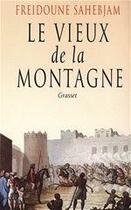 FREIDOUNE SAHEBJAM

LE VIEUX
de la
MONTAGNE

Grasset